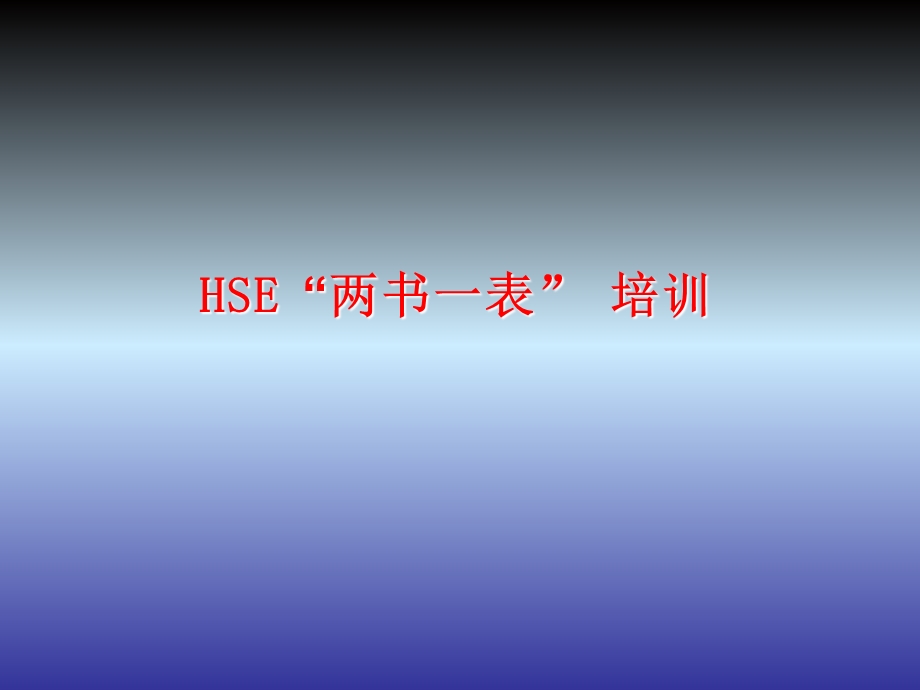 HSE“两书一表” 培训